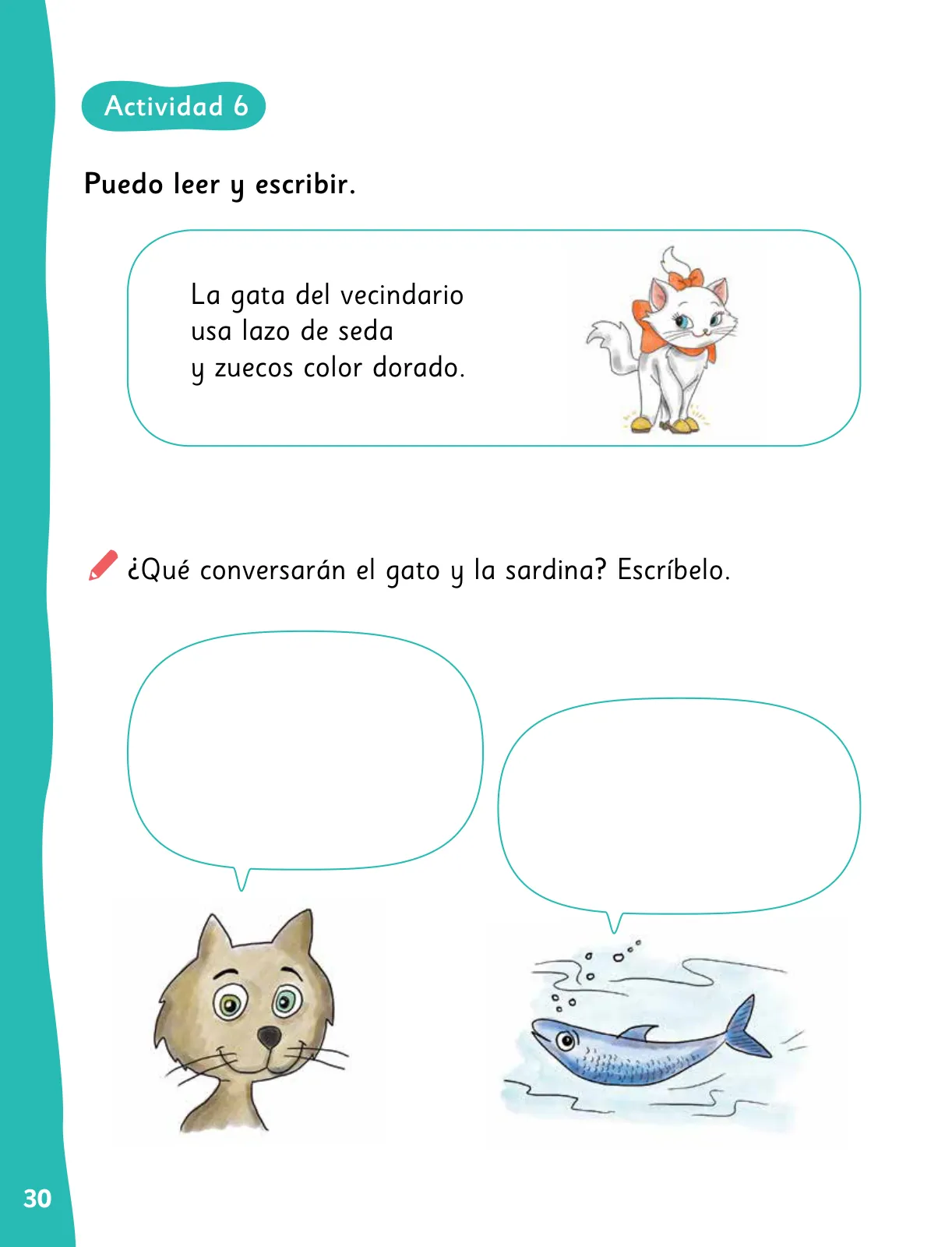 Actividad 6

Puedo leer y escribir.

La gata del vecindario
usa lazo de seda
y zuecos color dorado.

¿Qué conversarán el gato y la sardina? Escríbelo.

30